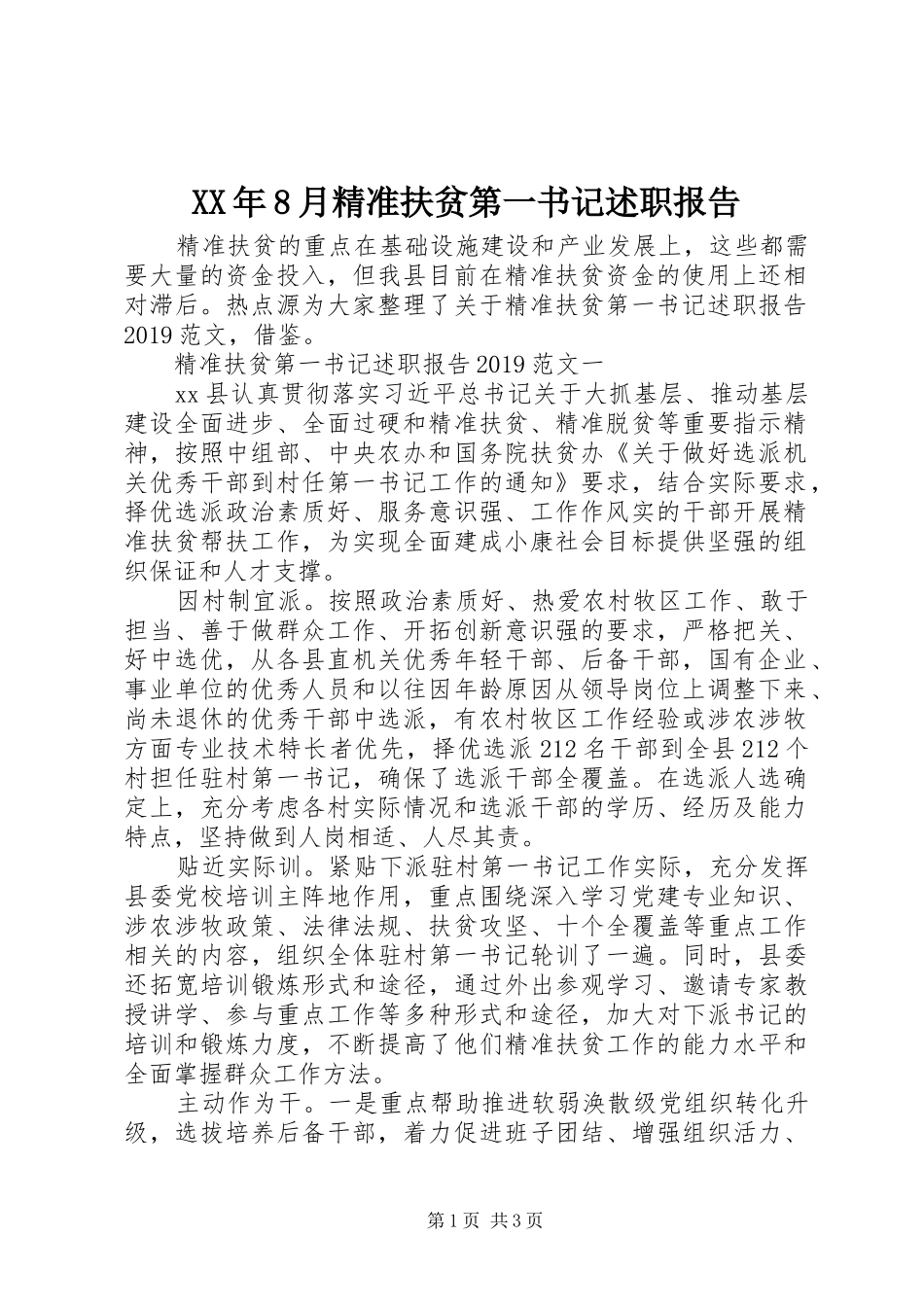 XX年8月精准扶贫第一书记述职报告

精准扶贫的重点在基础设施建设和产业发展上，这些都需要大量的资金投入，但我县目前在精准扶贫资金的使用上还相对滞后。热点源为大家整理了关于精准扶贫第一书记述职报告2019范文，借鉴。

精准扶贫第一书记述职报告2019范文一

xx县认真贯彻落实习近平总书记关于大抓基层、推动基层建设全面进步、全面过硬和精准扶贫、精准脱贫等重要指示精神，按照中组部、中央农办和国务院扶贫办《关于做好选派机关优秀干部到村任第一书记工作的通知》要求，结合实际要求，择优选派政治素质好、服务意识强、工作作风实的干部开展精准扶贫帮扶工作，为实现全面建成小康社会目标提供坚强的组织保证和人才支撑。

因村制宜派。按照政治素质好、热爱农村牧区工作、敢于担当、善于做群众工作、开拓创新意识强的要求，严格把关、好中选优，从各县直机关优秀年轻干部、后备干部，国有企业、事业单位的优秀人员和以往因年龄原因从领导岗位上调整下来、尚未退休的优秀干部中选派，有农村牧区工作经验或涉农涉牧方面专业技术特长者优先，择优选派212名干部到全县212个村担任驻村第一书记，确保了选派干部全覆盖。在选派人选确定上，充分考虑各村实际情况和选派干部的学历、经历及能力特点，坚持做到人岗相适、人尽其责。

贴近实际训。紧贴下派驻村第一书记工作实际，充分发挥县委党校培训主阵地作用，重点围绕深入学习党建专业知识、涉农涉牧政策、法律法规、扶贫攻坚、十个全覆盖等重点工作相关的内容，组织全体驻村第一书记轮训了一遍。同时，县委还拓宽培训锻炼形式和途径，通过外出参观学习、邀请专家教授讲学、参与重点工作等多种形式和途径，加大对下派书记的培训和锻炼力度，不断提高了他们精准扶贫工作的能力水平和全面掌握群众工作方法。

主动作为干。一是重点帮助推进软弱涣散级党组织转化升级，选拔培养后备干部，着力促进班子团结、增强组织活力、

第1页 共3页